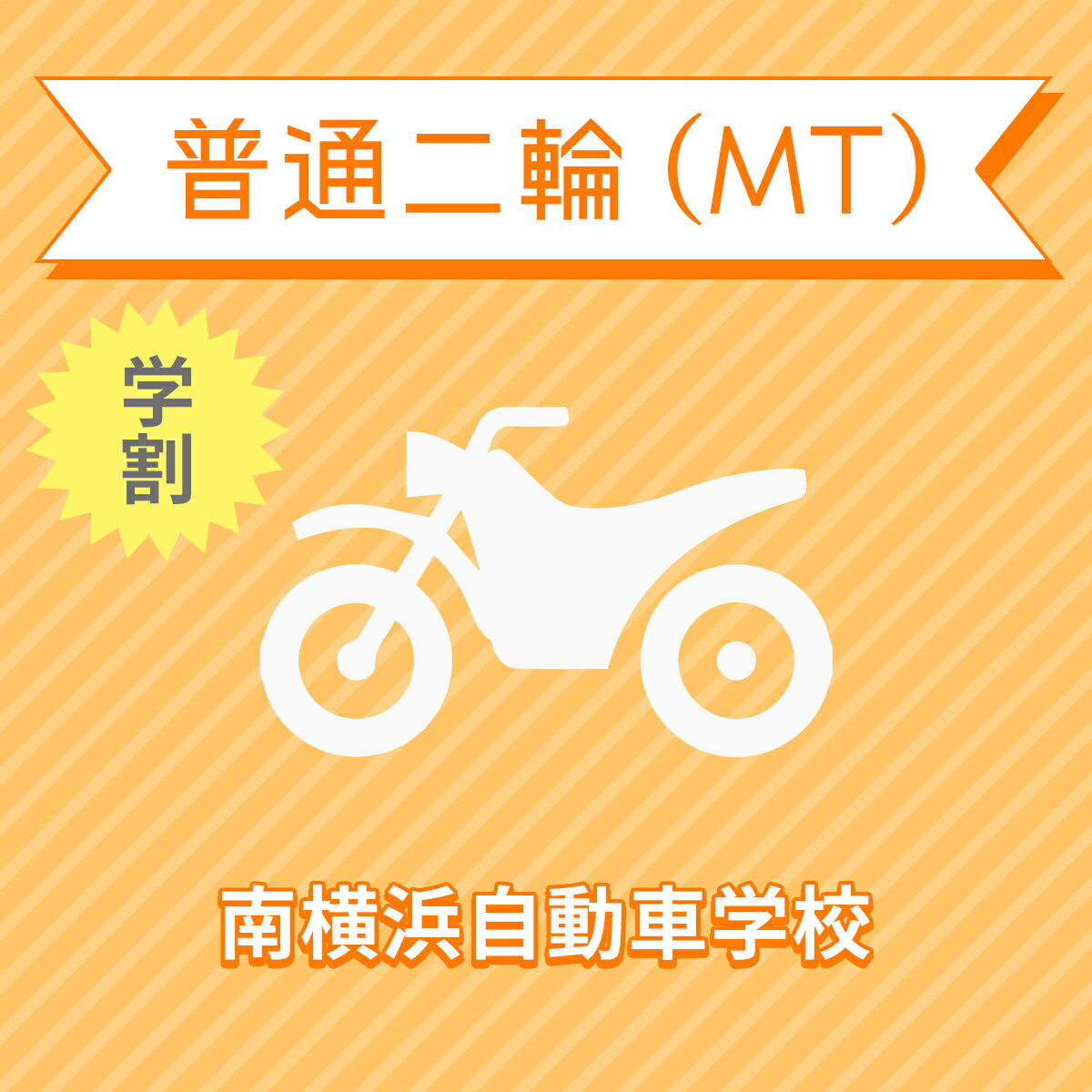 普通二輪（MT）

学割

南横浜自動車学校